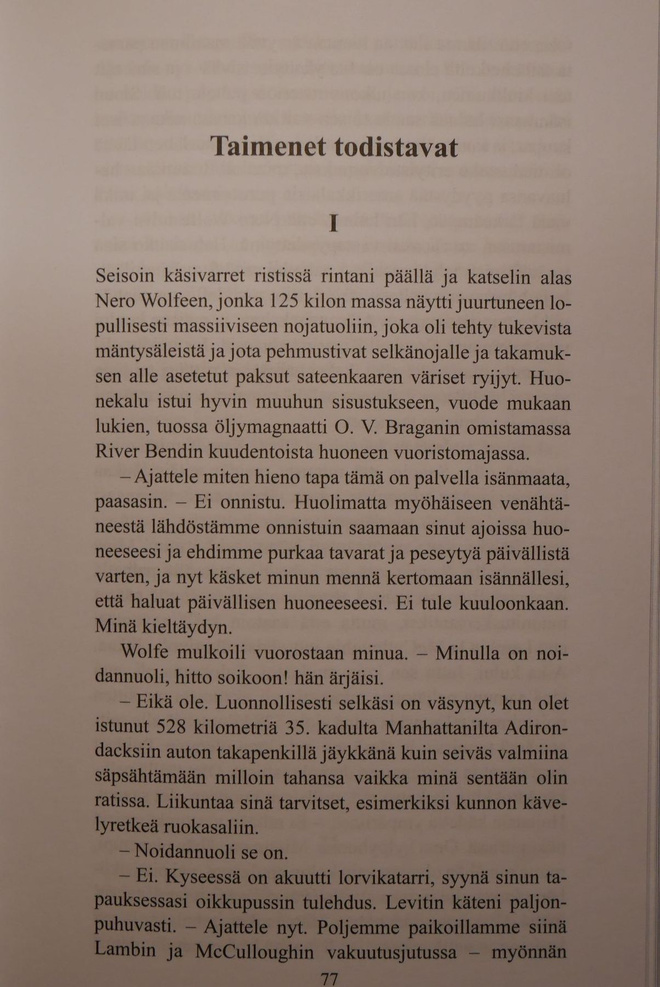 Taimenet todistavat

I

Seisoin käsivarret ristissä rintani päällä ja katselin alas Nero Wolfeen, jonka 125 kilon massa näytti juurtuneen lopullisesti massiiviseen nojatuoliin, joka oli tehty tukevista mäntysäleistä ja jota pehmustivat selkänojalle ja takamuksen alle asetetut paksut sateenkaaren väriset ryijyt. Huonekalu istui hyvin muuhun sisustukseen, vuode mukaan lukien, tuossa öljymagnaatti O. V. Braganin omistamassa River Bendin kuudentoista huoneen vuoristomajassa.

– Ajattele miten hieno tapa tämä on palvella isänmaata, paasasin. – Ei onnistu. Huolimatta myöhäiseen venähtäneestä lähdöstämme onnistuin saamaan sinut ajoissa huoneeseesi ja ehdimme purkaa tavarat ja peseytyä päivällistä varten, ja nyt käsket minun mennä kertomaan isännällesi, että haluat päivällisen huoneeseesi. Ei tule kuuloonkaan. Minä kieltäydyn.

Wolfe mulkoili vuorostaan minua. – Minulla on noidannuoli, hitto soikoon! hän ärjäisi.

– Eikä ole. Luonnollisesti selkäsi on väsynyt, kun olet istunut 528 kilometriä 35. kadulta Manhattanilta Adirondacksiin auton takapenkillä jäykkänä kuin seiväs valmiina säpsähtämään milloin tahansa vaikka minä sentään olin ratissa. Liikuntaa sinä tarvitset, esimerkiksi kunnon kävelyretkeä ruokasaliin.

– Noidannuoli se on.

– Ei. Kyseessä on akuutti lorvikatarri, syynä sinun tapauksessasi oikkupussin tulehdus. Levitin käteni paljonpuhuvasti. – Ajattele nyt. Poljemme paikoillamme siinä Lambin ja McCulloughin vakuutusjutussa – myönnän

77